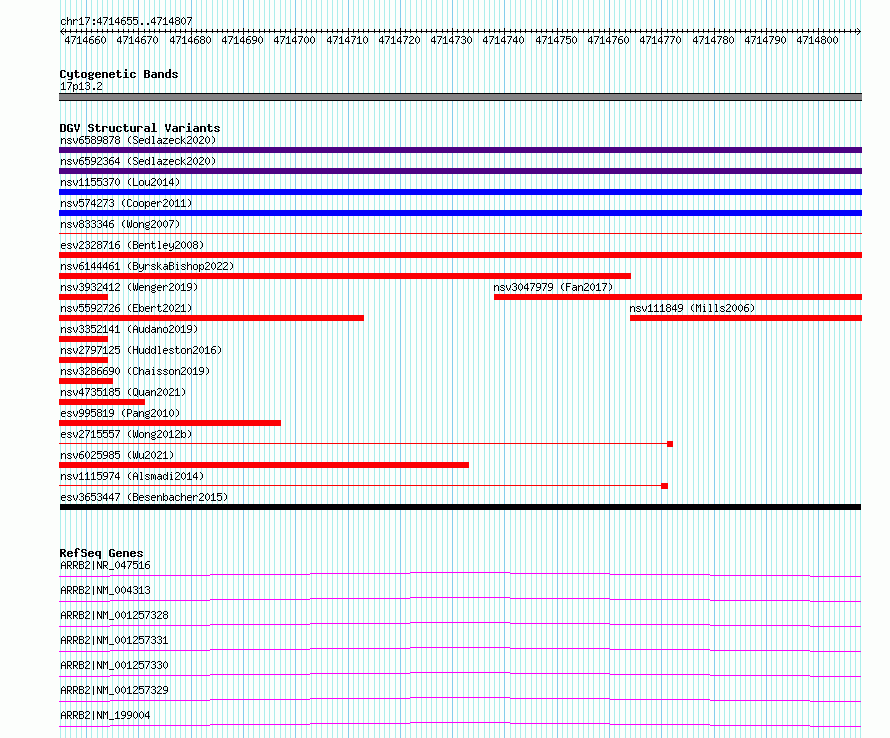 chr17:4714655..4714807

4714660 4714670 4714680 4714690 4714700 4714710 4714720 4714730 4714740 4714750 4714760 4714770 4714780 4714790 4714800

Cytogenetic Bands
17p13.2

DGV Structural Variants
nsv6589878 (Sedlazeck2020)
nsv6592364 (Sedlazeck2020)
nsv1155370 (Lou2014)
nsv574273 (Cooper2011)
nsv833346 (Wong2007)
esv2328716 (Bentley2008)
nsv6144461 (ByrskaBishop2022)
nsv3932412 (Wenger2019)
nsv3047979 (Fan2017)
nsv5592726 (Ebert2021)
nsv111849 (Mills2006)
nsv3352141 (Audano2019)
nsv2797125 (Huddleston2016)
nsv3286690 (Chaisson2019)
nsv4735185 (Quan2021)
esv995819 (Pang2010)
esv2715557 (Wong2012b)
nsv6025985 (Wu2021)
nsv1115974 (Alsmadi2014)
esv3653447 (Besenbacher2015)

RefSeq Genes
ARRB2|NR_047516
ARRB2|NM_004313
ARRB2|NM_001257328
ARRB2|NM_001257331
ARRB2|NM_001257330
ARRB2|NM_001257329
ARRB2|NM_199004